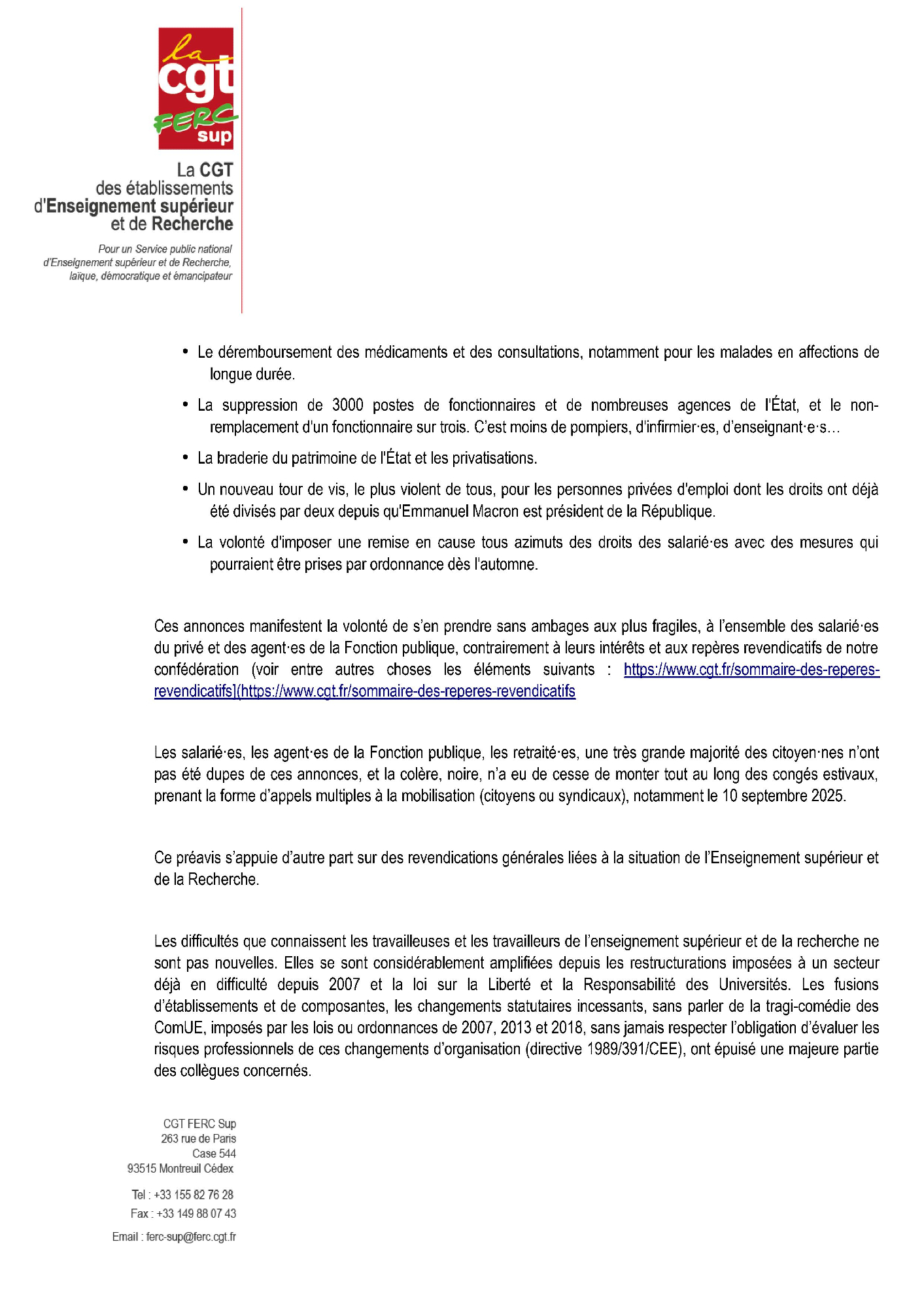 la
cgt
FERC
sup

La CGT
des établissements
d'Enseignement supérieur
et de Recherche

Pour un Service public national
d'Enseignement supérieur et de Recherche,
laïque, démocratique et émancipateur

• Le déremboursement des médicaments et des consultations, notamment pour les malades en affections de longue durée.

• La suppression de 3000 postes de fonctionnaires et de nombreuses agences de l'État, et le non-remplacement d'un fonctionnaire sur trois. C'est moins de pompiers, d'infirmier·es, d'enseignant·e·s…

• La braderie du patrimoine de l'État et les privatisations.

• Un nouveau tour de vis, le plus violent de tous, pour les personnes privées d'emploi dont les droits ont déjà été divisés par deux depuis qu'Emmanuel Macron est président de la République.

• La volonté d'imposer une remise en cause tous azimuts des droits des salarié·es avec des mesures qui pourraient être prises par ordonnance dès l'automne.

Ces annonces manifestent la volonté de s'en prendre sans ambages aux plus fragiles, à l'ensemble des salarié·es du privé et des agent·es de la Fonction publique, contrairement à leurs intérêts et aux repères revendicatifs de notre confédération (voir entre autres choses les éléments suivants : https://www.cgt.fr/sommaire-des-reperes-revendicatifs](https://www.cgt.fr/sommaire-des-reperes-revendicatifs

Les salarié·es, les agent·es de la Fonction publique, les retraité·es, une très grande majorité des citoyen·nes n'ont pas été dupes de ces annonces, et la colère, noire, n'a eu de cesse de monter tout au long des congés estivaux, prenant la forme d'appels multiples à la mobilisation (citoyens ou syndicaux), notamment le 10 septembre 2025.

Ce préavis s'appuie d'autre part sur des revendications générales liées à la situation de l'Enseignement supérieur et de la Recherche.

Les difficultés que connaissent les travailleuses et les travailleurs de l'enseignement supérieur et de la recherche ne sont pas nouvelles. Elles se sont considérablement amplifiées depuis les restructurations imposées à un secteur déjà en difficulté depuis 2007 et la loi sur la Liberté et la Responsabilité des Universités. Les fusions d'établissements et de composantes, les changements statutaires incessants, sans parler de la tragi-comédie des ComUE, imposés par les lois ou ordonnances de 2007, 2013 et 2018, sans jamais respecter l'obligation d'évaluer les risques professionnels de ces changements d'organisation (directive 1989/391/CEE), ont épuisé une majeure partie des collègues concernés.

CGT FERC Sup
263 rue de Paris
Case 544
93515 Montreuil Cédex

Tel : +33 155 82 76 28
Fax : +33 149 88 07 43

Email : ferc-sup@ferc.cgt.fr